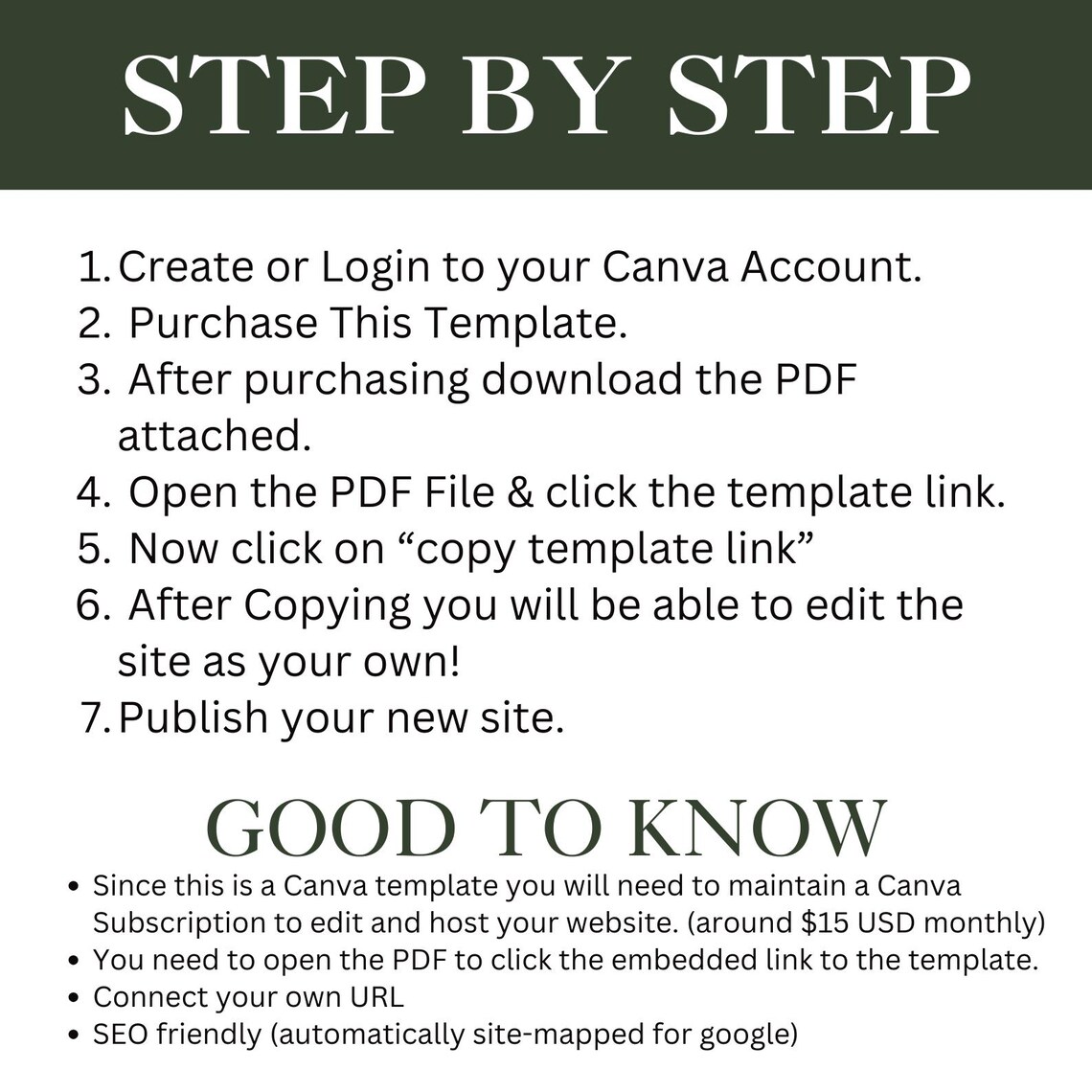 STEP BY STEP

1. Create or Login to your Canva Account.
2. Purchase This Template.
3. After purchasing download the PDF attached.
4. Open the PDF File & click the template link.
5. Now click on "copy template link"
6. After Copying you will be able to edit the site as your own!
7. Publish your new site.

GOOD TO KNOW

• Since this is a Canva template you will need to maintain a Canva Subscription to edit and host your website. (around $15 USD monthly)
• You need to open the PDF to click the embedded link to the template.
• Connect your own URL
• SEO friendly (automatically site-mapped for google)